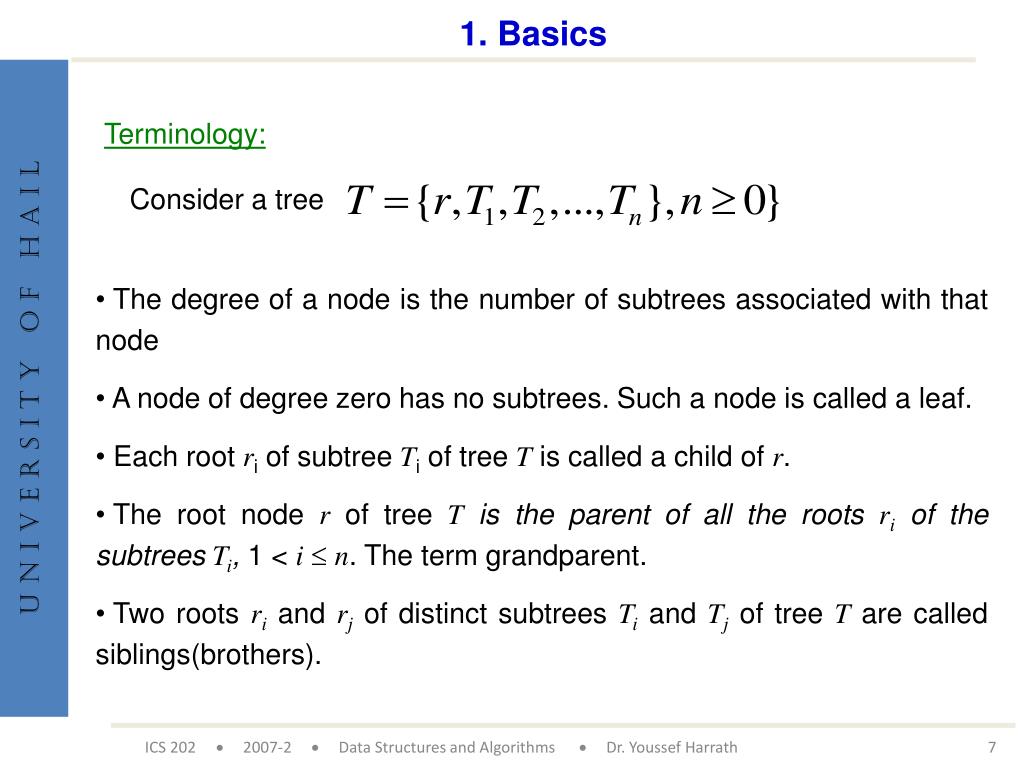 1. Basics

UNIVERSITY OF HAIL

Terminology:

Consider a tree $T = \{r, T_1, T_2, ..., T_n\}, n \geq 0\}$

• The degree of a node is the number of subtrees associated with that node

• A node of degree zero has no subtrees. Such a node is called a leaf.

• Each root $r_i$ of subtree $T_i$ of tree $T$ is called a child of $r$.

• The root node $r$ of tree $T$ is the parent of all the roots $r_i$ of the subtrees $T_i$, $1 < i \leq n$. The term grandparent.

• Two roots $r_i$ and $r_j$ of distinct subtrees $T_i$ and $T_j$ of tree $T$ are called siblings(brothers).

ICS 202 • 2007-2 • Data Structures and Algorithms • Dr. Youssef Harrath 7